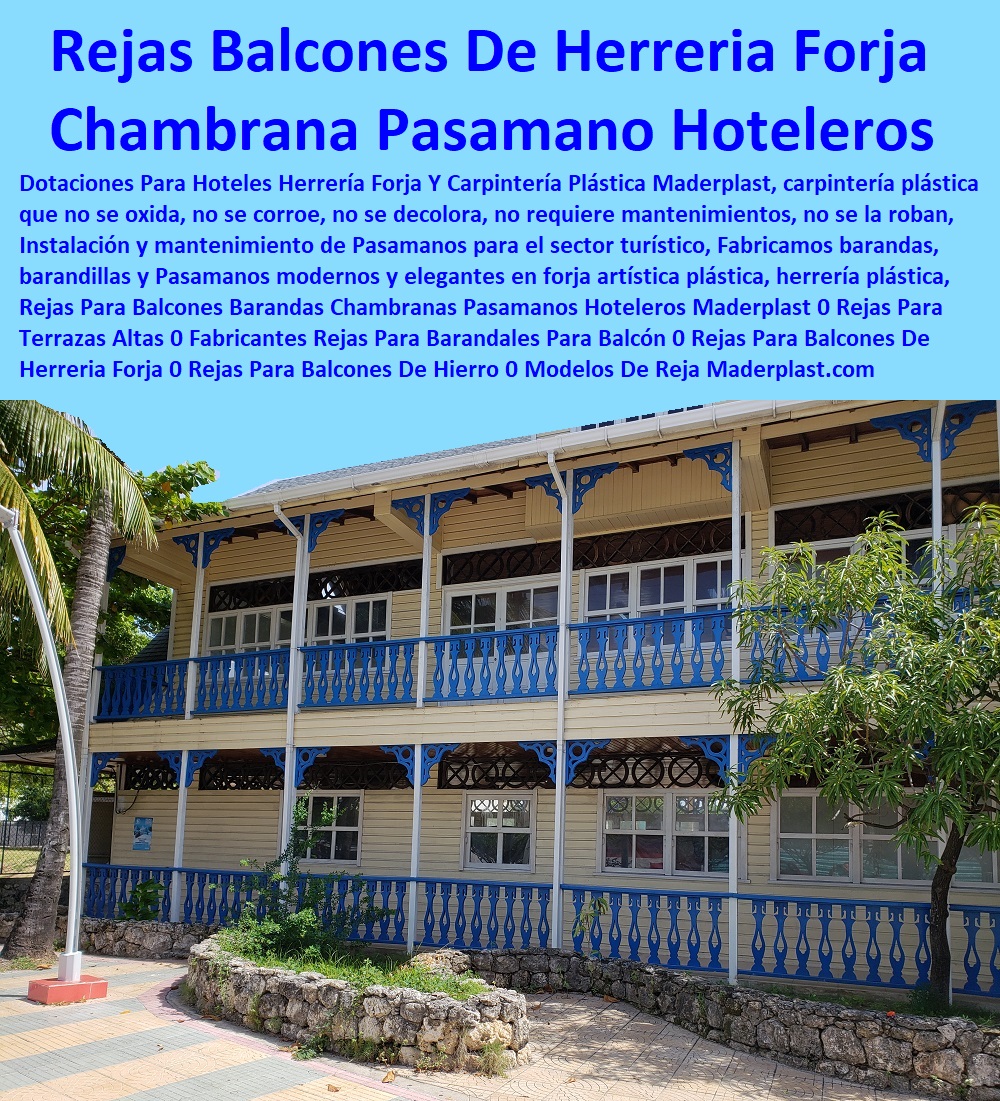 Rejas Balcones De Herreria Forja Chambrana Pasamano Hoteleros

Dotaciones Para Hoteles Herrería Forja Y Carpintería Plástica Maderplast, carpintería plástica que no se oxida, no se corroe, no se decolora, no requiere mantenimientos, no se la roban, Instalación y mantenimiento de Pasamanos para el sector turístico, Fabricamos barandas, barandillas y Pasamanos modernos y elegantes en forja artística plástica, herrería plástica, Rejas Para Balcones Barandas Chambranas Pasamanos Hoteleros Maderplast 0 Rejas Para Terrazas Altas 0 Fabricantes Rejas Para Barandales Para Balcón 0 Rejas Para Balcones De Herreria Forja 0 Rejas Para Balcones De Hierro 0 Modelos De Reja Maderplast.com